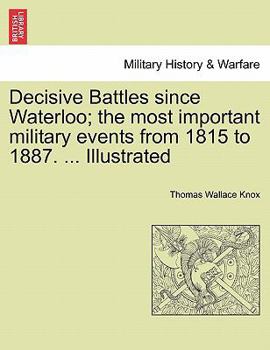 BRITISH LIBRARY

Military History & Warfare

Decisive Battles since Waterloo; the most important military events from 1815 to 1887. ... Illustrated

Thomas Wallace Knox